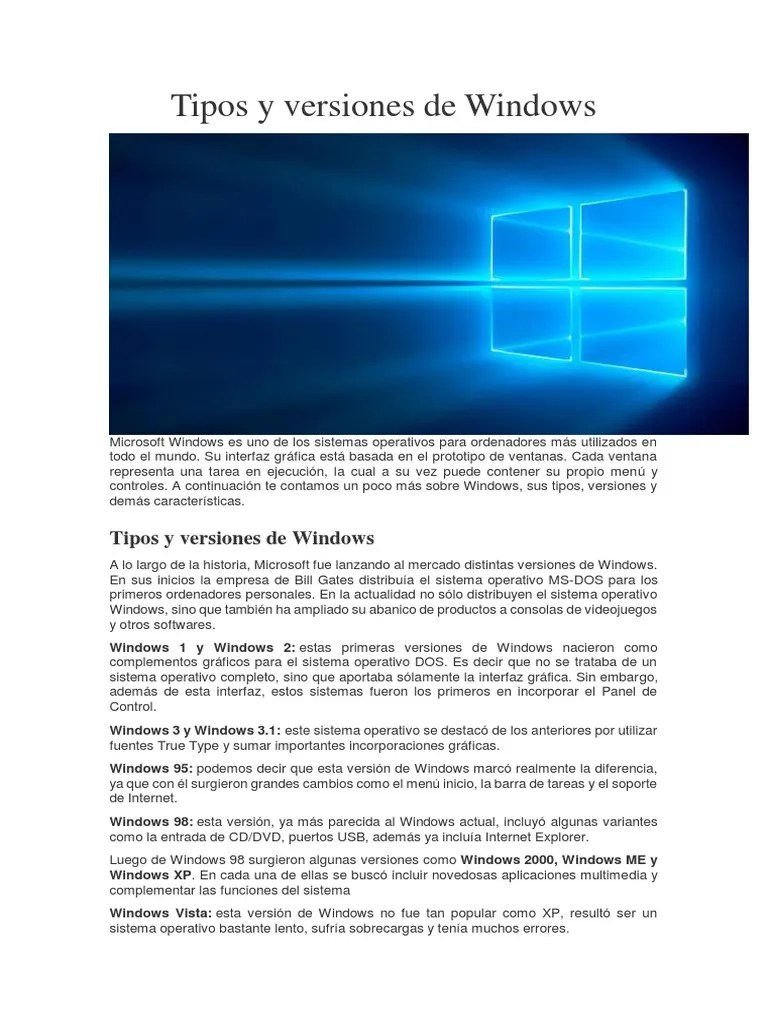 Tipos y versiones de Windows

Microsoft Windows es uno de los sistemas operativos para ordenadores más utilizados en todo el mundo. Su interfaz gráfica está basada en el prototipo de ventanas. Cada ventana representa una tarea en ejecución, la cual a su vez puede contener su propio menú y controles. A continuación te contamos un poco más sobre Windows, sus tipos, versiones y demás características.

Tipos y versiones de Windows

A lo largo de la historia, Microsoft fue lanzando al mercado distintas versiones de Windows. En sus inicios la empresa de Bill Gates distribuía el sistema operativo MS-DOS para los primeros ordenadores personales. En la actualidad no sólo distribuyen el sistema operativo Windows, sino que también ha ampliado su abanico de productos a consolas de videojuegos y otros softwares.

Windows 1 y Windows 2: estas primeras versiones de Windows nacieron como complementos gráficos para el sistema operativo DOS. Es decir que no se trataba de un sistema operativo completo, sino que aportaba sólamente la interfaz gráfica. Sin embargo, además de esta interfaz, estos sistemas fueron los primeros en incorporar el Panel de Control.

Windows 3 y Windows 3.1: este sistema operativo se destacó de los anteriores por utilizar fuentes True Type y sumar importantes incorporaciones gráficas.

Windows 95: podemos decir que esta versión de Windows marcó realmente la diferencia, ya que con él surgieron grandes cambios como el menú inicio, la barra de tareas y el soporte de Internet.

Windows 98: esta versión, ya más parecida al Windows actual, incluyó algunas variantes como la entrada de CD/DVD, puertos USB, además ya incluía Internet Explorer.

Luego de Windows 98 surgieron algunas versiones como Windows 2000, Windows ME y Windows XP. En cada una de ellas se buscó incluir novedosas aplicaciones multimedia y complementar las funciones del sistema

Windows Vista: esta versión de Windows no fue tan popular como XP, resultó ser un sistema operativo bastante lento, sufría sobrecargas y tenía muchos errores.